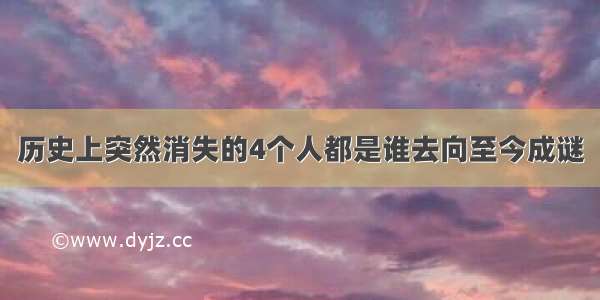 历史上突然消失的4个人都是谁去向至今成谜

©www.dyjz.cc